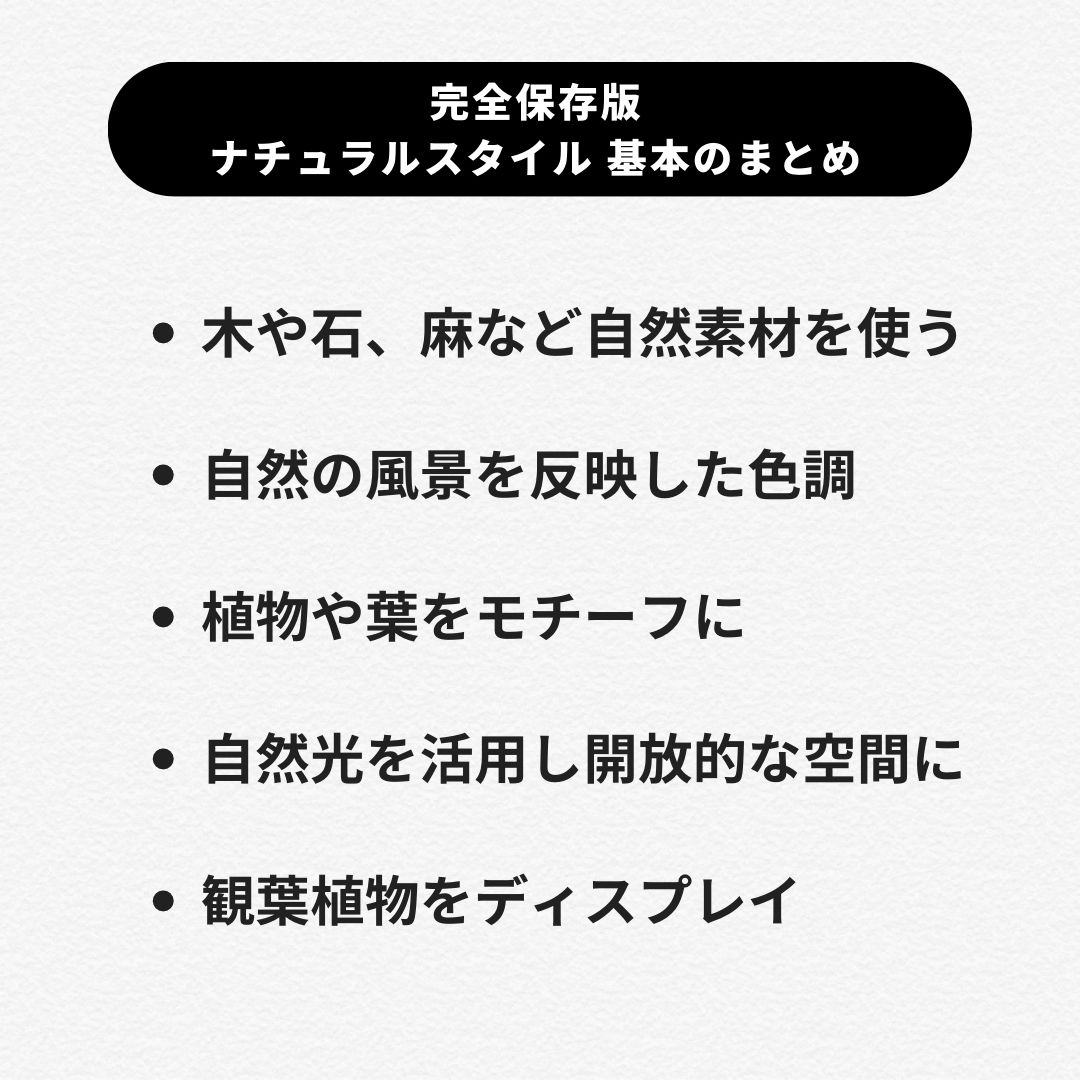 完全保存版
ナチュラルスタイル 基本のまとめ

• 木や石、麻など自然素材を使う

• 自然の風景を反映した色調

• 植物や葉をモチーフに

• 自然光を活用し開放的な空間に

• 観葉植物をディスプレイ